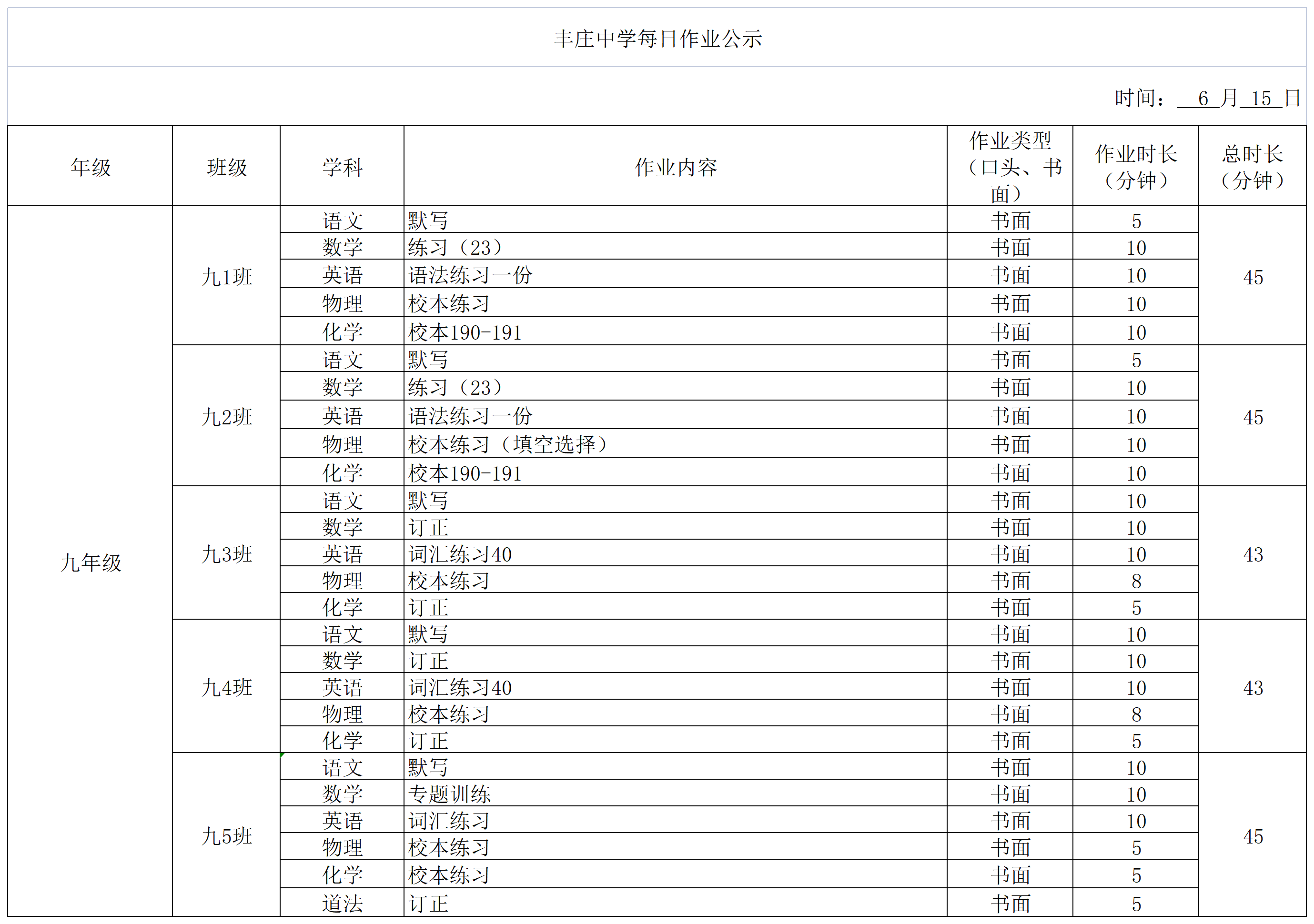 丰庄中学每日作业公示

时间：  6 月 15 日

| 年级 | 班级 | 学科 | 作业内容 | 作业类型（口头、书面） | 作业时长（分钟） | 总时长（分钟） |
|---|---|---|---|---|---|---|
| 九年级 | 九1班 | 语文 | 默写 | 书面 | 5 | 45 |
| | | 数学 | 练习（23） | 书面 | 10 | |
| | | 英语 | 语法练习一份 | 书面 | 10 | |
| | | 物理 | 校本练习 | 书面 | 10 | |
| | | 化学 | 校本190-191 | 书面 | 10 | |
| | 九2班 | 语文 | 默写 | 书面 | 5 | 45 |
| | | 数学 | 练习（23） | 书面 | 10 | |
| | | 英语 | 语法练习一份 | 书面 | 10 | |
| | | 物理 | 校本练习（填空选择） | 书面 | 10 | |
| | | 化学 | 校本190-191 | 书面 | 10 | |
| | 九3班 | 语文 | 默写 | 书面 | 10 | 43 |
| | | 数学 | 订正 | 书面 | 10 | |
| | | 英语 | 词汇练习40 | 书面 | 10 | |
| | | 物理 | 校本练习 | 书面 | 8 | |
| | | 化学 | 订正 | 书面 | 5 | |
| | 九4班 | 语文 | 默写 | 书面 | 10 | 43 |
| | | 数学 | 订正 | 书面 | 10 | |
| | | 英语 | 词汇练习40 | 书面 | 10 | |
| | | 物理 | 校本练习 | 书面 | 8 | |
| | | 化学 | 订正 | 书面 | 5 | |
| | 九5班 | 语文 | 默写 | 书面 | 10 | 45 |
| | | 数学 | 专题训练 | 书面 | 10 | |
| | | 英语 | 词汇练习 | 书面 | 10 | |
| | | 物理 | 校本练习 | 书面 | 5 | |
| | | 化学 | 校本练习 | 书面 | 5 | |
| | | 道法 | 订正 | 书面 | 5 | |